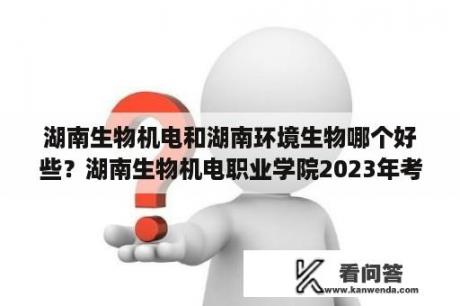 湖南生物机电和湖南环境生物哪个好些？湖南生物机电职业学院2023年考

看问答
www.kanwenda.com